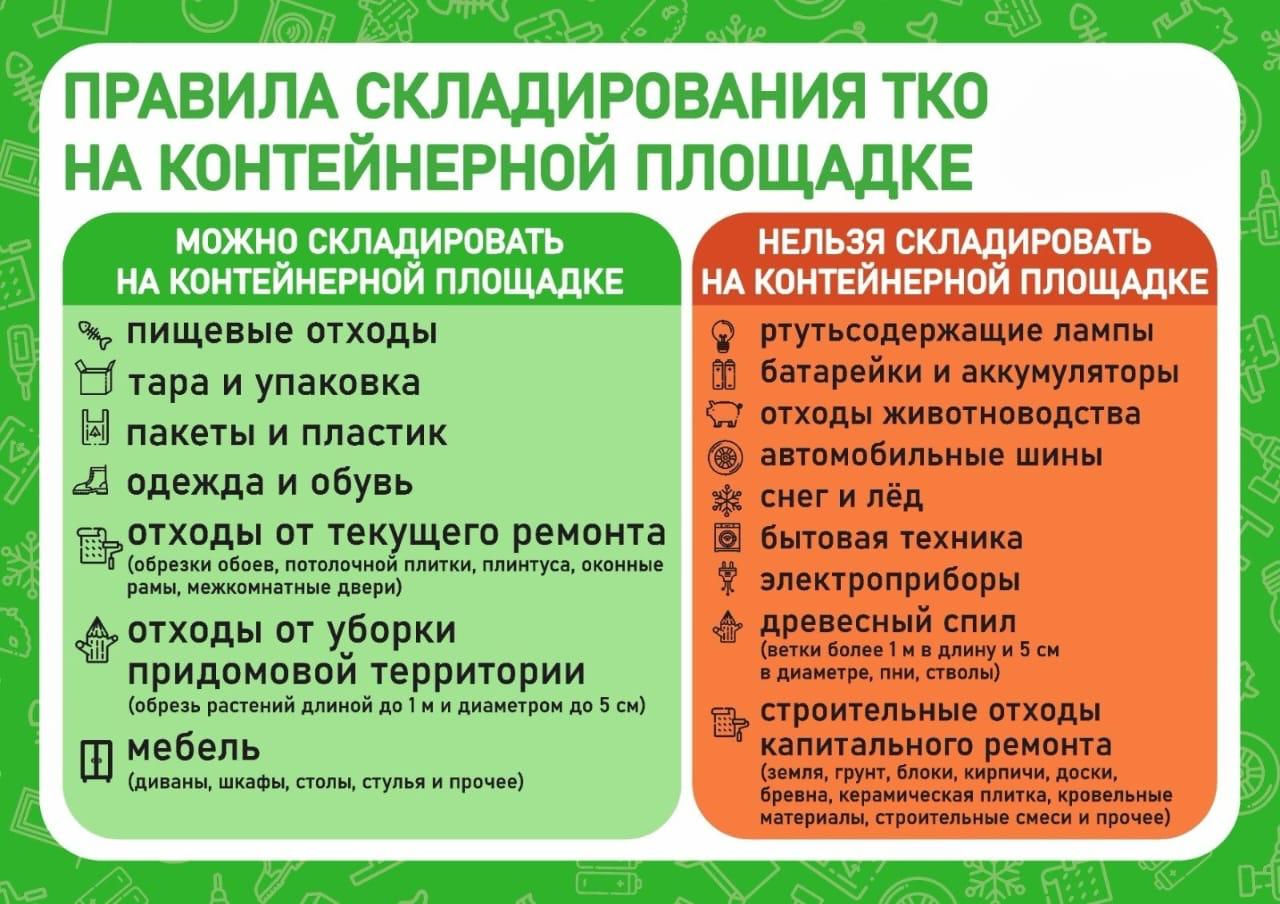 ПРАВИЛА СКЛАДИРОВАНИЯ ТКО НА КОНТЕЙНЕРНОЙ ПЛОЩАДКЕ

МОЖНО СКЛАДИРОВАТЬ НА КОНТЕЙНЕРНОЙ ПЛОЩАДКЕ

пищевые отходы
тара и упаковка
пакеты и пластик
одежда и обувь
отходы от текущего ремонта
(обрезки обоев, потолочной плитки, плинтуса, оконные рамы, межкомнатные двери)
отходы от уборки придомовой территории
(обрезь растений длиной до 1 м и диаметром до 5 см)
мебель
(диваны, шкафы, столы, стулья и прочее)

НЕЛЬЗЯ СКЛАДИРОВАТЬ НА КОНТЕЙНЕРНОЙ ПЛОЩАДКЕ

ртутьсодержащие лампы
батарейки и аккумуляторы
отходы животноводства
автомобильные шины
снег и лёд
бытовая техника
электроприборы
древесный спил
(ветки более 1 м в длину и 5 см в диаметре, пни, стволы)
строительные отходы капитального ремонта
(земля, грунт, блоки, кирпичи, доски, бревна, керамическая плитка, кровельные материалы, строительные смеси и прочее)